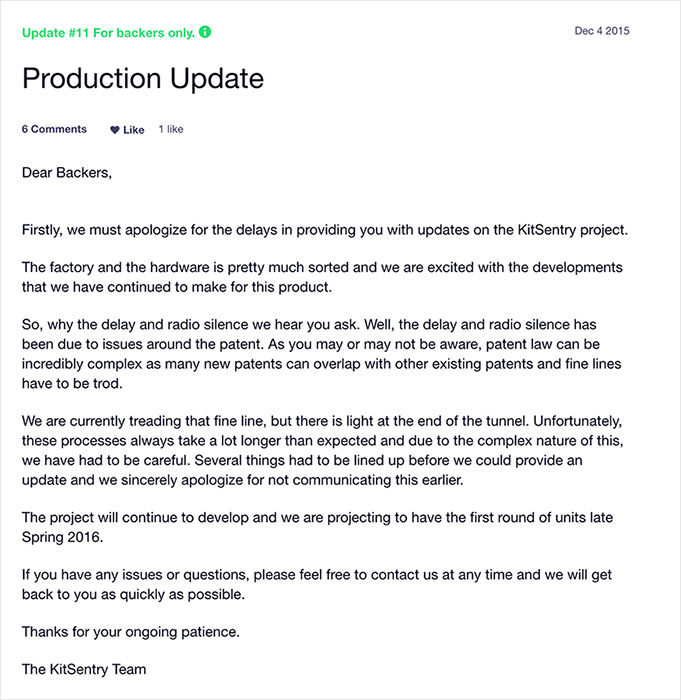 Update #11 For backers only.

Dec 4 2015

Production Update

6 Comments Like 1 like

Dear Backers,

Firstly, we must apologize for the delays in providing you with updates on the KitSentry project.

The factory and the hardware is pretty much sorted and we are excited with the developments that we have continued to make for this product.

So, why the delay and radio silence we hear you ask. Well, the delay and radio silence has been due to issues around the patent. As you may or may not be aware, patent law can be incredibly complex as many new patents can overlap with other existing patents and fine lines have to be trod.

We are currently treading that fine line, but there is light at the end of the tunnel. Unfortunately, these processes always take a lot longer than expected and due to the complex nature of this, we have had to be careful. Several things had to be lined up before we could provide an update and we sincerely apologize for not communicating this earlier.

The project will continue to develop and we are projecting to have the first round of units late Spring 2016.

If you have any issues or questions, please feel free to contact us at any time and we will get back to you as quickly as possible.

Thanks for your ongoing patience.

The KitSentry Team